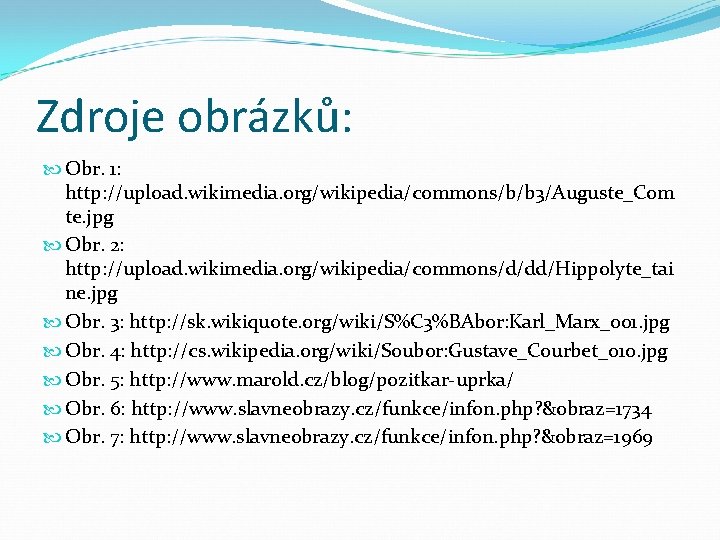 Zdroje obrázků:

Obr. 1: http://upload.wikimedia.org/wikipedia/commons/b/b3/Auguste_Comte.jpg

Obr. 2: http://upload.wikimedia.org/wikipedia/commons/d/dd/Hippolyte_taine.jpg

Obr. 3: http://sk.wikiquote.org/wiki/S%C3%BAbor:Karl_Marx_001.jpg

Obr. 4: http://cs.wikipedia.org/wiki/Soubor:Gustave_Courbet_010.jpg

Obr. 5: http://www.marold.cz/blog/pozitkar-uprka/

Obr. 6: http://www.slavneobrazy.cz/funkce/infon.php?&obraz=1734

Obr. 7: http://www.slavneobrazy.cz/funkce/infon.php?&obraz=1969